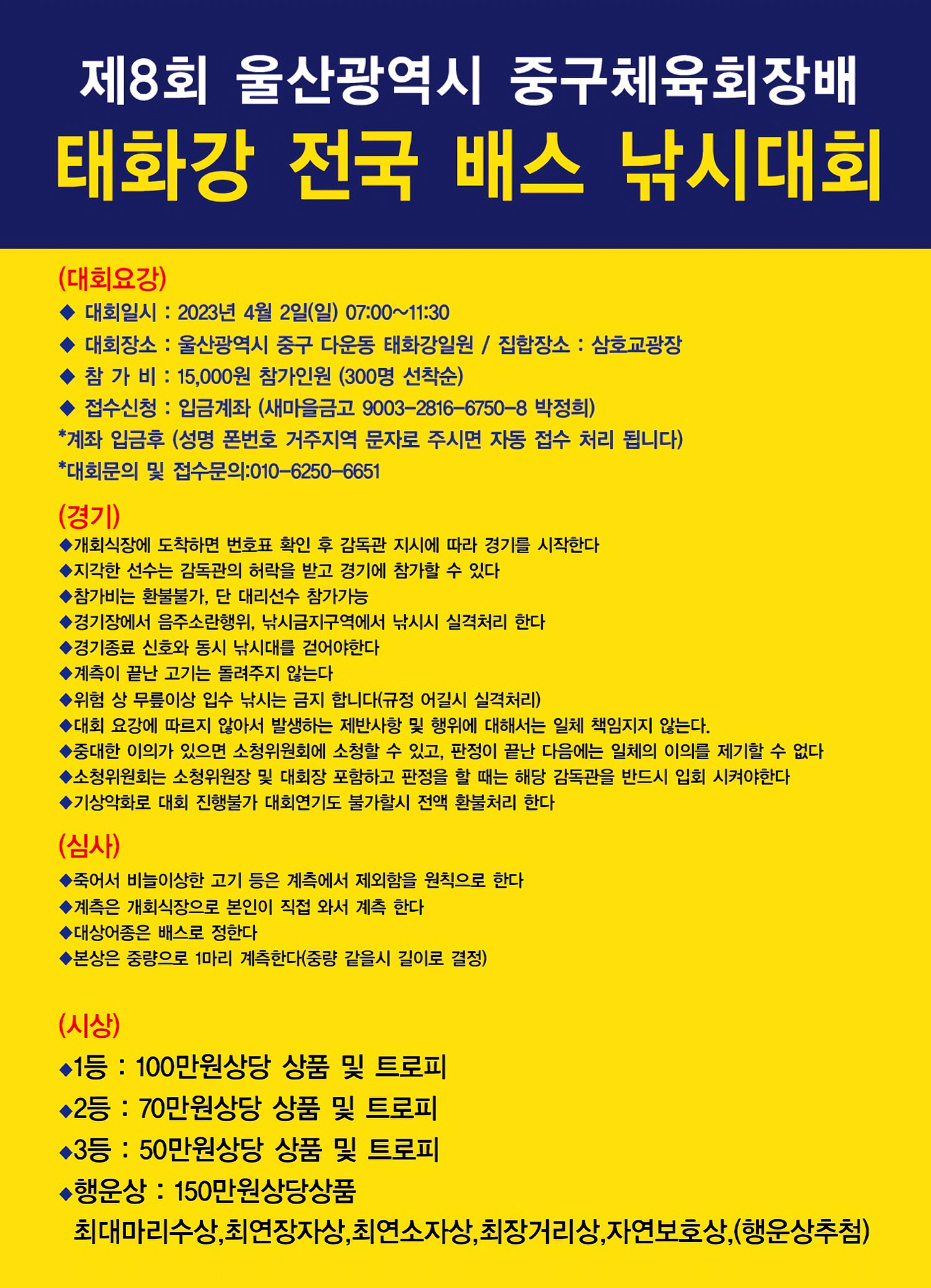 제8회 울산광역시 중구체육회장배
태화강 전국 배스 낚시대회

(대회요강)
◆ 대회일시 : 2023년 4월 2일(일) 07:00~11:30
◆ 대회장소 : 울산광역시 중구 다운동 태화강일원 / 집합장소 : 삼호교광장
◆ 참 가 비 : 15,000원 참가인원 (300명 선착순)
◆ 접수신청 : 입금계좌 (새마을금고 9003-2816-6750-8 박정희)
*계좌 입금후 (성명 폰번호 거주지역 문자로 주시면 자동 접수 처리 됩니다)
*대회문의 및 접수문의:010-6250-6651

(경기)
◆개회식장에 도착하면 번호표 확인 후 감독관 지시에 따라 경기를 시작한다
◆지각한 선수는 감독관의 허락을 받고 경기에 참가할 수 있다
◆참가비는 환불불가, 단 대리선수 참가가능
◆경기장에서 음주소란행위, 낚시금지구역에서 낚시시 실격처리 한다
◆경기종료 신호와 동시 낚시대를 걷어야한다
◆계측이 끝난 고기는 돌려주지 않는다
◆위험 상 무릎이상 입수 낚시는 금지 합니다(규정 어길시 실격처리)
◆대회 요강에 따르지 않아서 발생하는 제반사항 및 행위에 대해서는 일체 책임지지 않는다.
◆중대한 이의가 있으면 소청위원회에 소청할 수 있고, 판정이 끝난 다음에는 일체의 이의를 제기할 수 없다
◆소청위원회는 소청위원장 및 대회장 포함하고 판정을 할 때는 해당 감독관을 반드시 입회 시켜야한다
◆기상악화로 대회 진행불가 대회연기도 불가할시 전액 환불처리 한다

(심사)
◆죽어서 비늘이상한 고기 등은 계측에서 제외함을 원칙으로 한다
◆계측은 개회식장으로 본인이 직접 와서 계측 한다
◆대상어종은 배스로 정한다
◆본상은 중량으로 1마리 계측한다(중량 같을시 길이로 결정)

(시상)
◆1등 : 100만원상당 상품 및 트로피
◆2등 : 70만원상당 상품 및 트로피
◆3등 : 50만원상당 상품 및 트로피
◆행운상 : 150만원상당상품
최대마리수상,최연장자상,최연소자상,최장거리상,자연보호상,(행운상추첨)